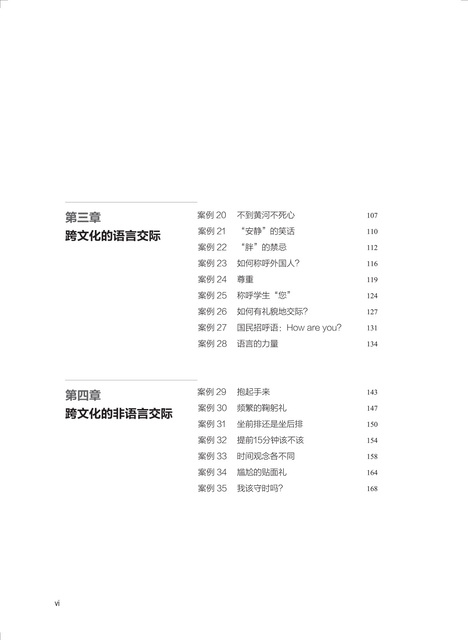 第三章
跨文化的语言交际

案例 20　不到黄河不死心　107
案例 21　“安静”的笑话　110
案例 22　“胖”的禁忌　112
案例 23　如何称呼外国人？　116
案例 24　尊重　119
案例 25　称呼学生“您”　124
案例 26　如何有礼貌地交际？　127
案例 27　国民招呼语：How are you?　131
案例 28　语言的力量　134

第四章
跨文化的非语言交际

案例 29　抱起手来　143
案例 30　频繁的鞠躬礼　147
案例 31　坐前排还是坐后排　150
案例 32　提前15分钟该不该　154
案例 33　时间观念各不同　158
案例 34　尴尬的贴面礼　164
案例 35　我该守时吗？　168

vi